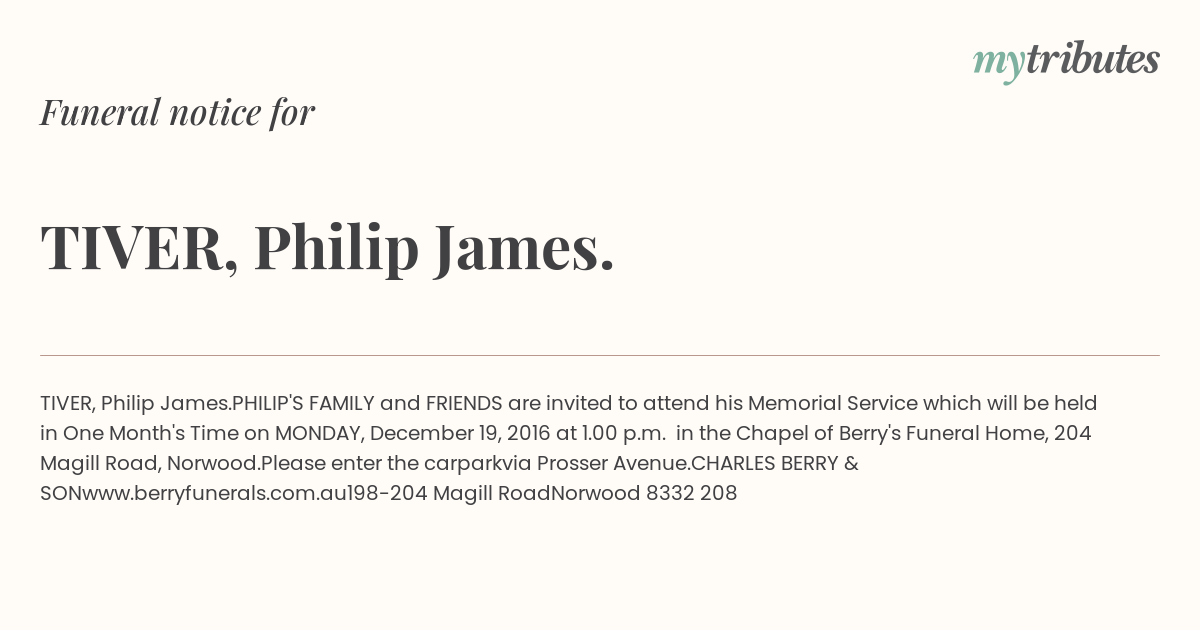 mytributes

Funeral notice for

TIVER, Philip James.

TIVER, Philip James.PHILIP'S FAMILY and FRIENDS are invited to attend his Memorial Service which will be held in One Month's Time on MONDAY, December 19, 2016 at 1.00 p.m. in the Chapel of Berry's Funeral Home, 204 Magill Road, Norwood.Please enter the carparkvia Prosser Avenue.CHARLES BERRY & SONwww.berryfunerals.com.au198-204 Magill RoadNorwood 8332 208